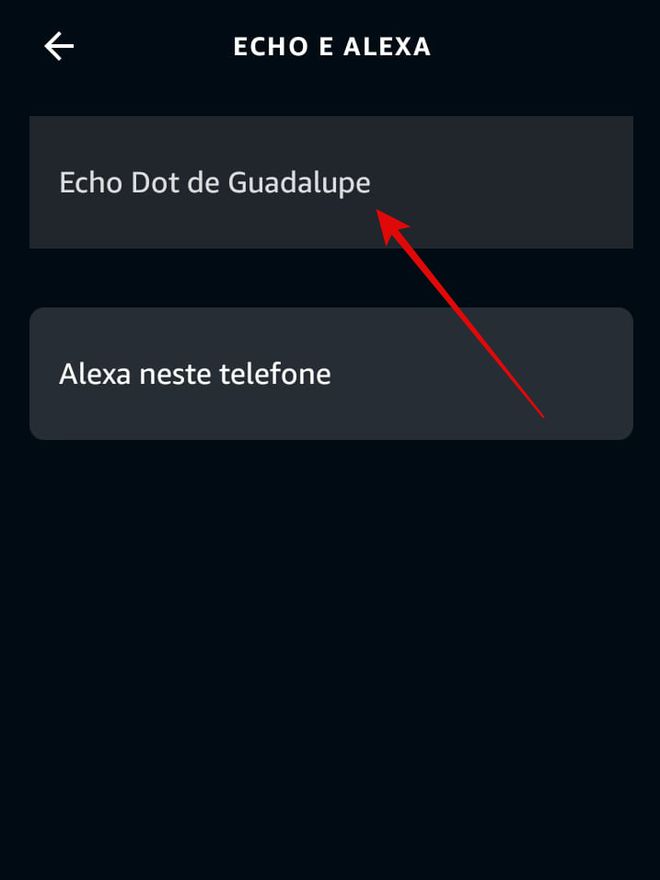 ECHO E ALEXA

Echo Dot de Guadalupe

Alexa neste telefone